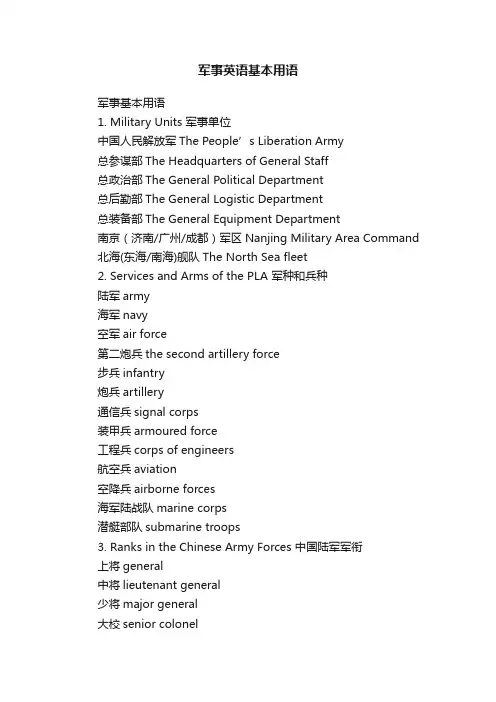 军事英语基本用语

军事基本用语
1. Military Units 军事单位
中国人民解放军 The People’s Liberation Army
总参谋部 The Headquarters of General Staff
总政治部 The General Political Department
总后勤部 The General Logistic Department
总装备部 The General Equipment Department
南京（济南/广州/成都）军区 Nanjing Military Area Command
北海(东海/南海)舰队 The North Sea fleet
2. Services and Arms of the PLA 军种和兵种
陆军 army
海军 navy
空军 air force
第二炮兵 the second artillery force
步兵 infantry
炮兵 artillery
通信兵 signal corps
装甲兵 armoured force
工程兵 corps of engineers
航空兵 aviation
空降兵 airborne forces
海军陆战队 marine corps
潜艇部队 submarine troops
3. Ranks in the Chinese Army Forces 中国陆军军衔
上将 general
中将 lieutenant general
少将 major general
大校 senior colonel